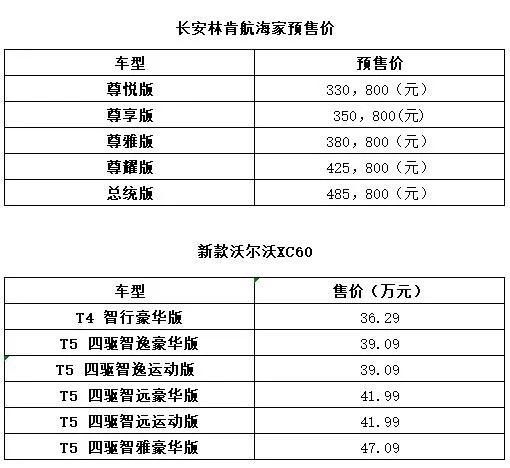 长安林肯航海家预售价

| 车型 | 预售价 |
|---|---|
| 尊悦版 | 330，800（元） |
| 尊享版 | 350，800(元) |
| 尊雅版 | 380，800（元） |
| 尊耀版 | 425，800（元） |
| 总统版 | 485，800（元） |

新款沃尔沃XC60

| 车型 | 售价（万元） |
|---|---|
| T4 智行豪华版 | 36.29 |
| T5 四驱智逸豪华版 | 39.09 |
| T5 四驱智逸运动版 | 39.09 |
| T5 四驱智远豪华版 | 41.99 |
| T5 四驱智远运动版 | 41.99 |
| T5 四驱智雅豪华版 | 47.09 |